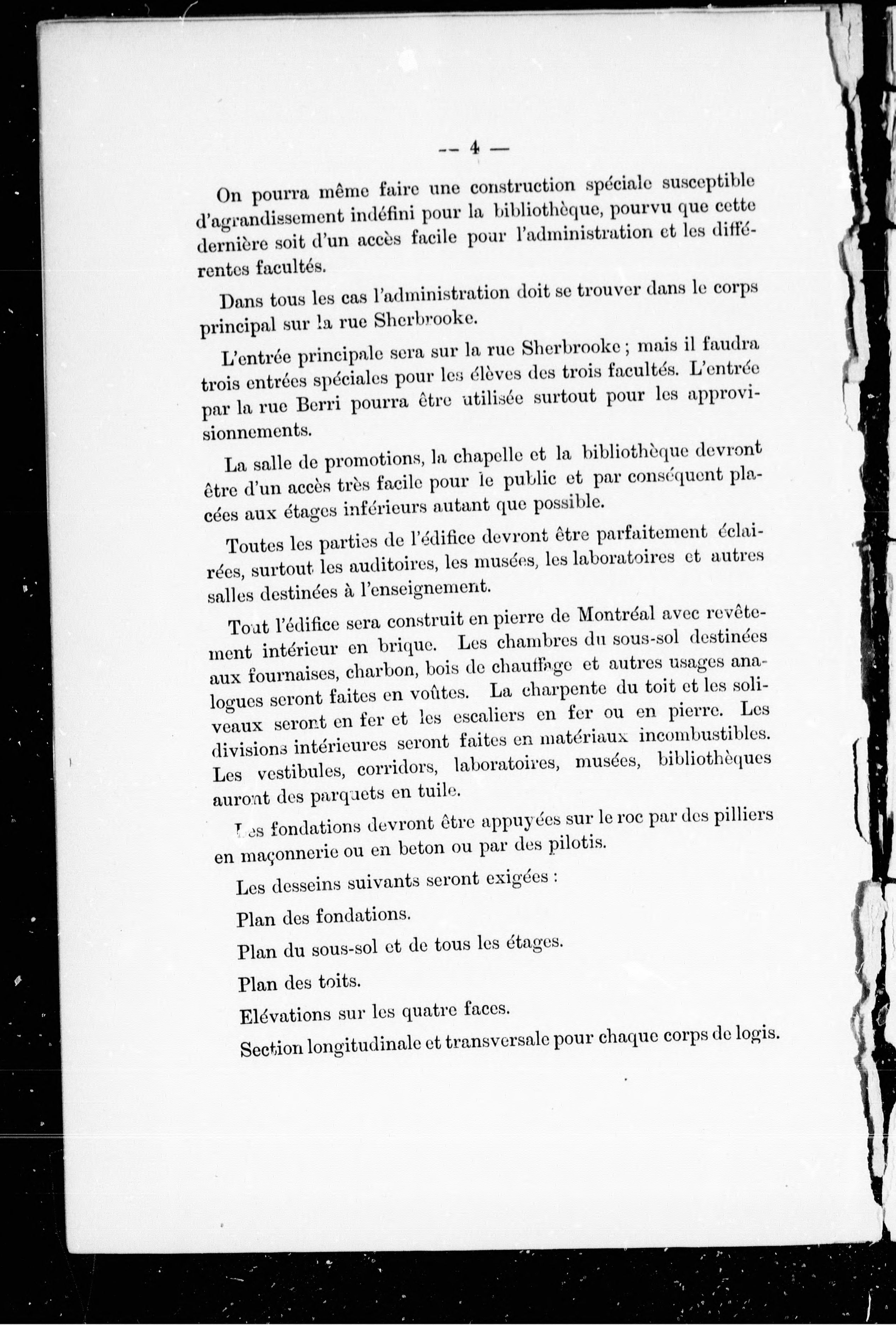 — 4 —

On pourra même faire une construction spéciale susceptible d'agrandissement indéfini pour la bibliothèque, pourvu que cette dernière soit d'un accès facile pour l'administration et les différentes facultés.

Dans tous les cas l'administration doit se trouver dans le corps principal sur la rue Sherbrooke.

L'entrée principale sera sur la rue Sherbrooke ; mais il faudra trois entrées spéciales pour les élèves des trois facultés. L'entrée par la rue Berri pourra être utilisée surtout pour les approvisionnements.

La salle de promotions, la chapelle et la bibliothèque devront être d'un accès très facile pour le public et par conséquent placées aux étages inférieurs autant que possible.

Toutes les parties de l'édifice devront être parfaitement éclairées, surtout les auditoires, les musées, les laboratoires et autres salles destinées à l'enseignement.

Tout l'édifice sera construit en pierre de Montréal avec revêtement intérieur en brique. Les chambres du sous-sol destinées aux fournaises, charbon, bois de chauffage et autres usages analogues seront faites en voûtes. La charpente du toit et les soliveaux seront en fer et les escaliers en fer ou en pierre. Les divisions intérieures seront faites en matériaux incombustibles. Les vestibules, corridors, laboratoires, musées, bibliothèques auront des parquets en tuile.

Les fondations devront être appuyées sur le roc par des pilliers en maçonnerie ou en beton ou par des pilotis.

Les desseins suivants seront exigées :

Plan des fondations.

Plan du sous-sol et de tous les étages.

Plan des toits.

Elévations sur les quatre faces.

Section longitudinale et transversale pour chaque corps de logis.